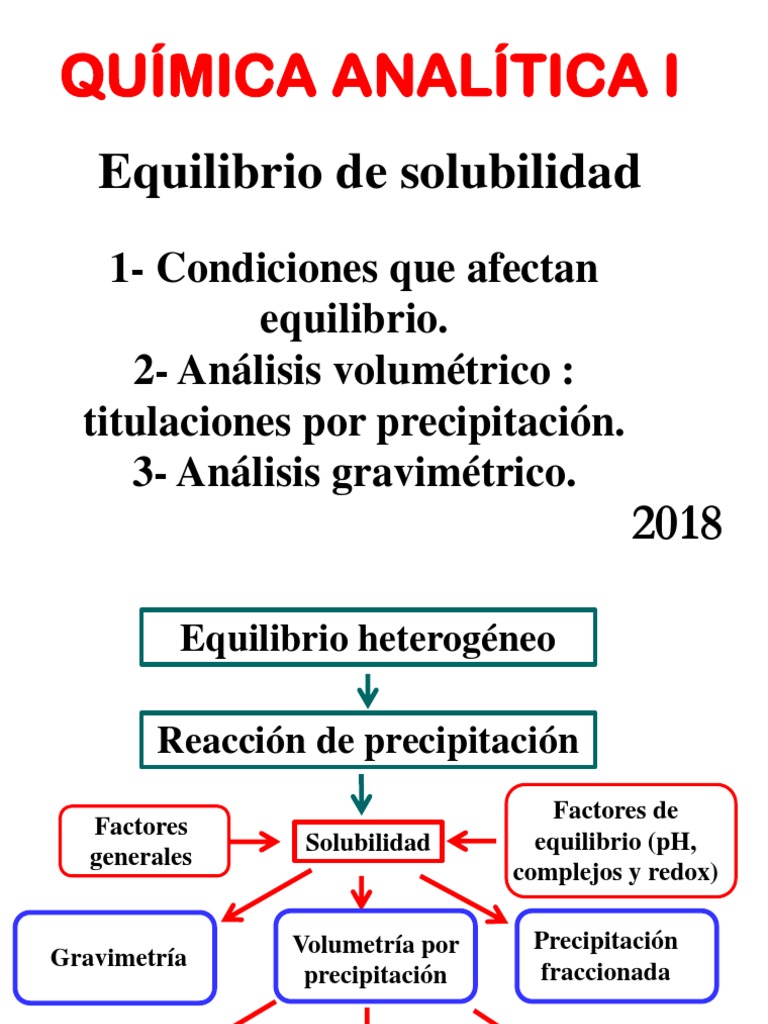 QUÍMICA ANALÍTICA I

Equilibrio de solubilidad

1- Condiciones que afectan equilibrio.
2- Análisis volumétrico : titulaciones por precipitación.
3- Análisis gravimétrico.

2018

Equilibrio heterogéneo

Reacción de precipitación

Factores generales

Solubilidad

Factores de equilibrio (pH, complejos y redox)

Gravimetría

Volumetría por precipitación

Precipitación fraccionada